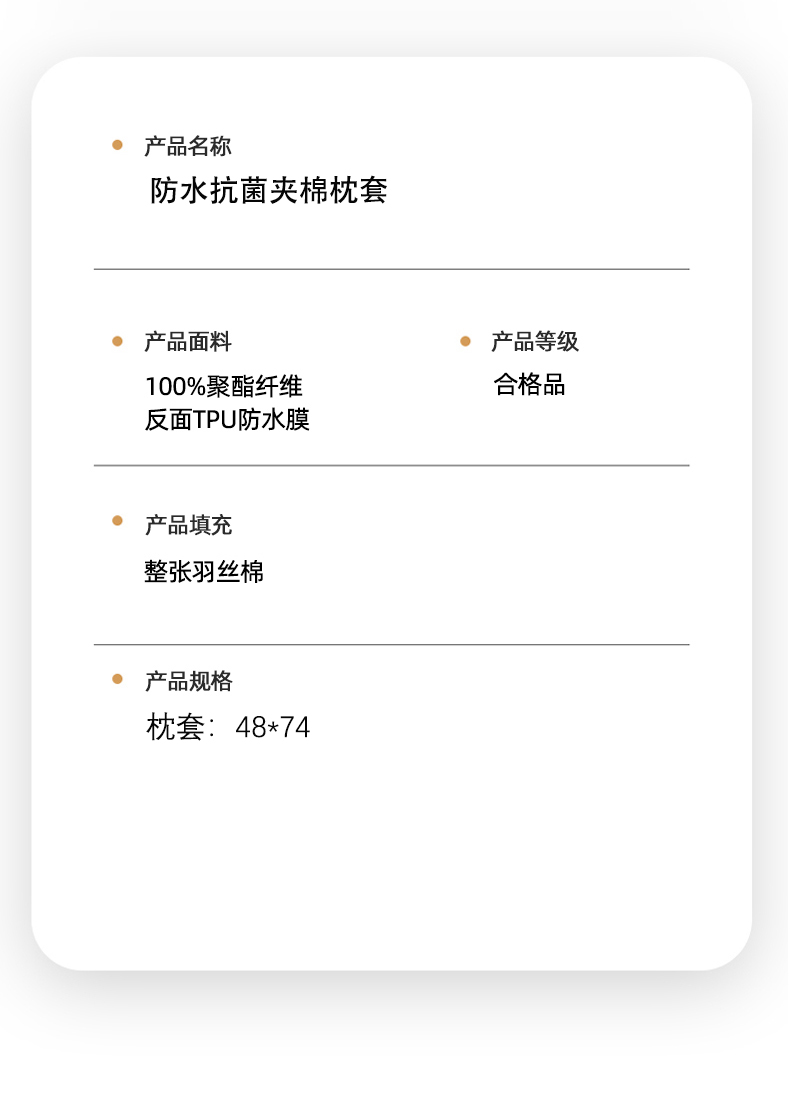 • 产品名称

防水抗菌夹棉枕套

• 产品面料

100%聚酯纤维
反面TPU防水膜

• 产品等级

合格品

• 产品填充

整张羽丝棉

• 产品规格

枕套：48*74